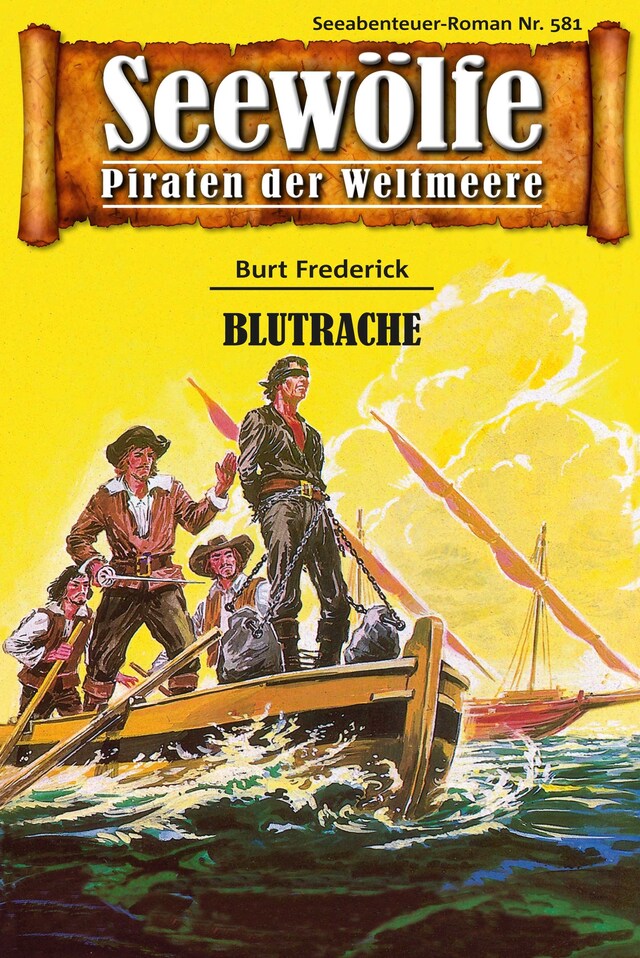 Seeabenteuer-Roman Nr. 581

Seewölfe

Piraten der Weltmeere

Burt Frederick

BLUTRACHE